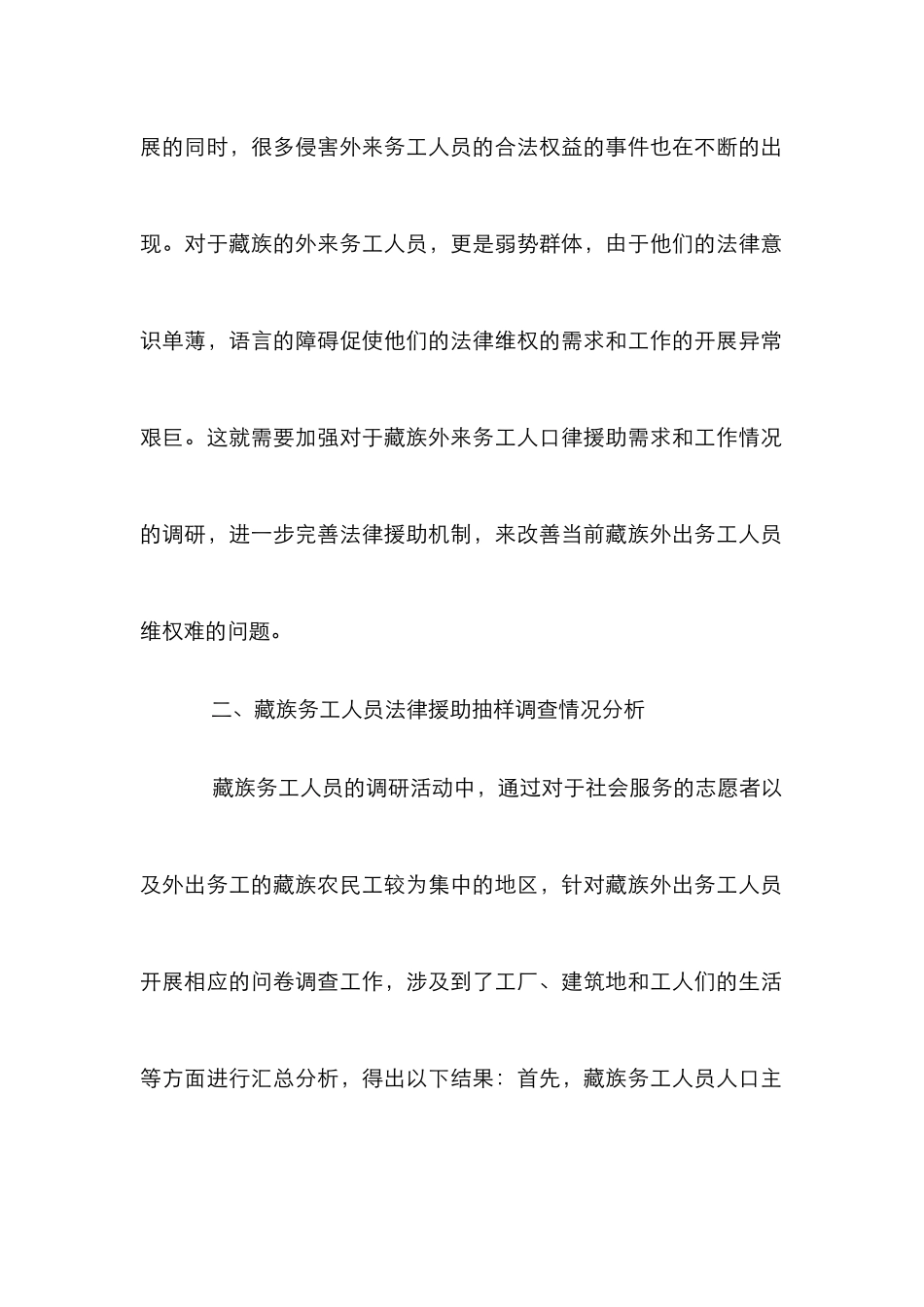 展的同时，很多侵害外来务工人员的合法权益的事件也在不断的出现。对于藏族的外来务工人员，更是弱势群体，由于他们的法律意识单薄，语言的障碍促使他们的法律维权的需求和工作的开展异常艰巨。这就需要加强对于藏族外来务工人口律援助需求和工作情况的调研，进一步完善法律援助机制，来改善当前藏族外出务工人员维权难的问题。

二、藏族务工人员法律援助抽样调查情况分析

藏族务工人员的调研活动中，通过对于社会服务的志愿者以及外出务工的藏族农民工较为集中的地区，针对藏族外出务工人员开展相应的问卷调查工作，涉及到了工厂、建筑地和工人们的生活等方面进行汇总分析，得出以下结果：首先，藏族务工人员人口主